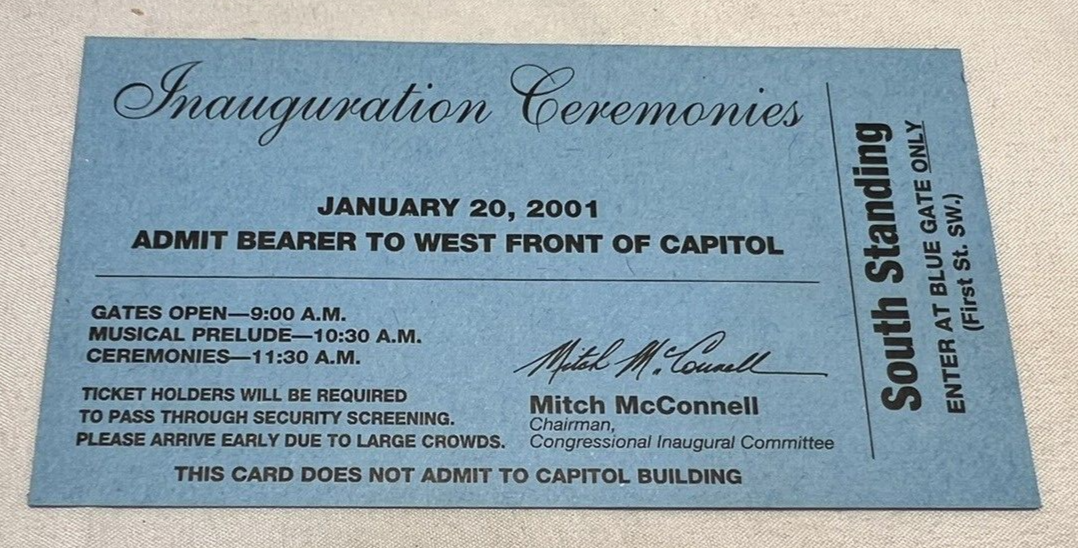 Inauguration Ceremonies

JANUARY 20, 2001
ADMIT BEARER TO WEST FRONT OF CAPITOL

GATES OPEN—9:00 A.M.
MUSICAL PRELUDE—10:30 A.M.
CEREMONIES—11:30 A.M.

TICKET HOLDERS WILL BE REQUIRED TO PASS THROUGH SECURITY SCREENING. PLEASE ARRIVE EARLY DUE TO LARGE CROWDS.

Mitch McConnell

Mitch McConnell
Chairman,
Congressional Inaugural Committee

THIS CARD DOES NOT ADMIT TO CAPITOL BUILDING

South Standing
ENTER AT BLUE GATE ONLY
(First St. SW.)